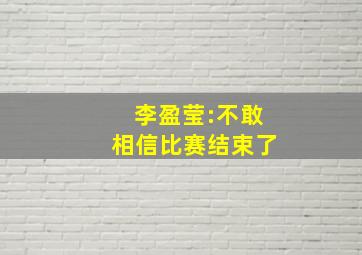 李盈莹:不敢
相信比赛结束了